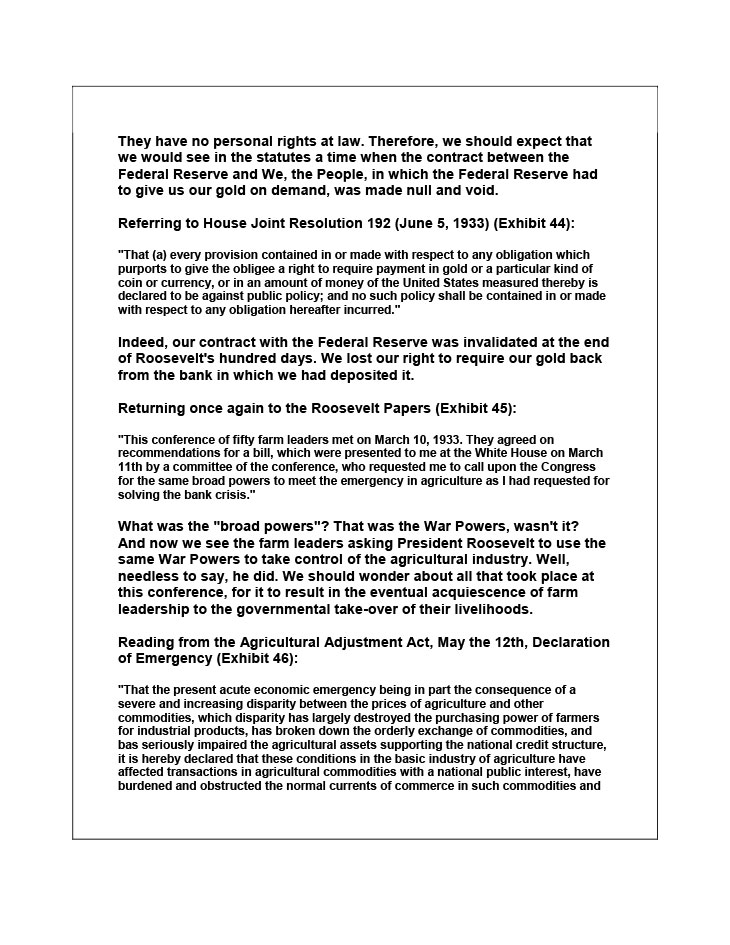 They have no personal rights at law. Therefore, we should expect that we would see in the statutes a time when the contract between the Federal Reserve and We, the People, in which the Federal Reserve had to give us our gold on demand, was made null and void.

Referring to House Joint Resolution 192 (June 5, 1933) (Exhibit 44):

"That (a) every provision contained in or made with respect to any obligation which purports to give the obligee a right to require payment in gold or a particular kind of coin or currency, or in an amount of money of the United States measured thereby is declared to be against public policy; and no such policy shall be contained in or made with respect to any obligation hereafter incurred."

Indeed, our contract with the Federal Reserve was invalidated at the end of Roosevelt's hundred days. We lost our right to require our gold back from the bank in which we had deposited it.

Returning once again to the Roosevelt Papers (Exhibit 45):

"This conference of fifty farm leaders met on March 10, 1933. They agreed on recommendations for a bill, which were presented to me at the White House on March 11th by a committee of the conference, who requested me to call upon the Congress for the same broad powers to meet the emergency in agriculture as I had requested for solving the bank crisis."

What was the "broad powers"? That was the War Powers, wasn't it? And now we see the farm leaders asking President Roosevelt to use the same War Powers to take control of the agricultural industry. Well, needless to say, he did. We should wonder about all that took place at this conference, for it to result in the eventual acquiescence of farm leadership to the governmental take-over of their livelihoods.

Reading from the Agricultural Adjustment Act, May the 12th, Declaration of Emergency (Exhibit 46):

"That the present acute economic emergency being in part the consequence of a severe and increasing disparity between the prices of agriculture and other commodities, which disparity has largely destroyed the purchasing power of farmers for industrial products, has broken down the orderly exchange of commodities, and bas seriously impaired the agricultural assets supporting the national credit structure, it is hereby declared that these conditions in the basic industry of agriculture have affected transactions in agricultural commodities with a national public interest, have burdened and obstructed the normal currents of commerce in such commodities and